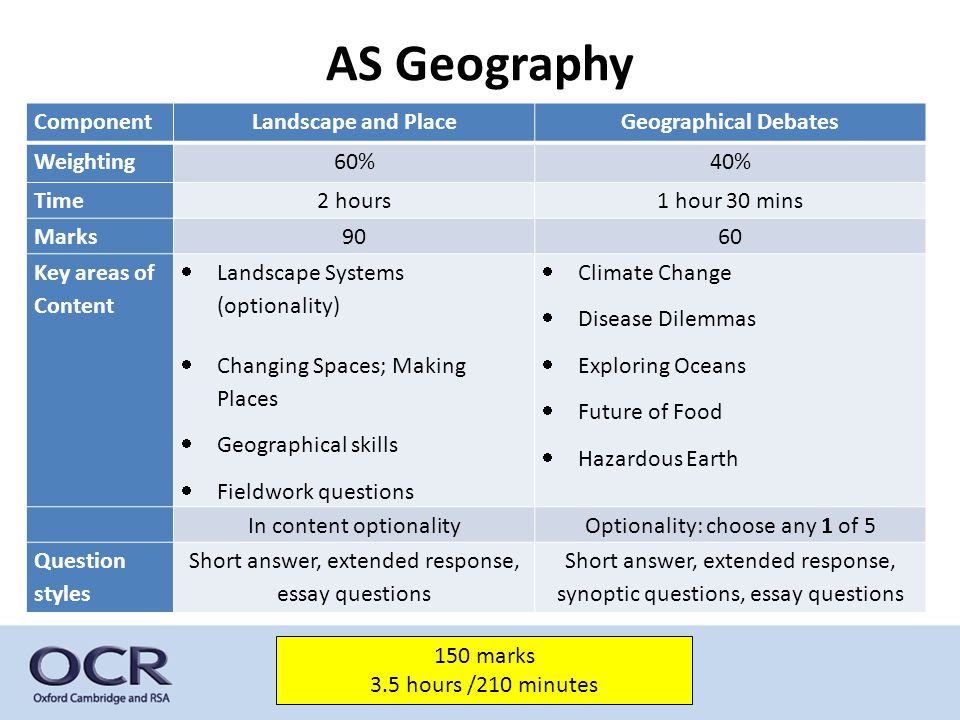 AS Geography

| Component | Landscape and Place | Geographical Debates |
|---|---|---|
| Weighting | 60% | 40% |
| Time | 2 hours | 1 hour 30 mins |
| Marks | 90 | 60 |
| Key areas of Content | • Landscape Systems (optionality) • Changing Spaces; Making Places • Geographical skills • Fieldwork questions | • Climate Change • Disease Dilemmas • Exploring Oceans • Future of Food • Hazardous Earth |
| | In content optionality | Optionality: choose any 1 of 5 |
| Question styles | Short answer, extended response, essay questions | Short answer, extended response, synoptic questions, essay questions |

OCR
Oxford Cambridge and RSA

150 marks
3.5 hours /210 minutes